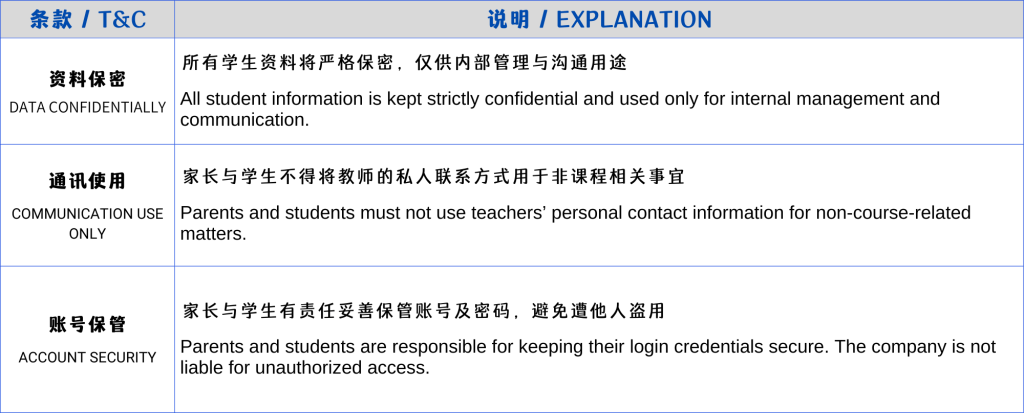 | 条款 / T&C | 说明 / EXPLANATION |
|---|---|
| 资料保密 DATA CONFIDENTIALLY | 所有学生资料将严格保密，仅供内部管理与沟通用途 All student information is kept strictly confidential and used only for internal management and communication. |
| 通讯使用 COMMUNICATION USE ONLY | 家长与学生不得将教师的私人联系方式用于非课程相关事宜 Parents and students must not use teachers' personal contact information for non-course-related matters. |
| 账号保管 ACCOUNT SECURITY | 家长与学生有责任妥善保管账号及密码，避免遭他人盗用 Parents and students are responsible for keeping their login credentials secure. The company is not liable for unauthorized access. |